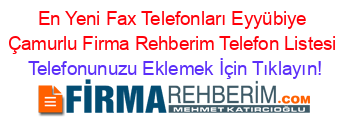 En Yeni Fax Telefonları Eyyübiye Çamurlu Firma Rehberim Telefon Listesi Telefonunuzu Eklemek İçin Tıklayın!

FİRMAREHBERİM.COM
MEHMET KATIRCIOĞLU